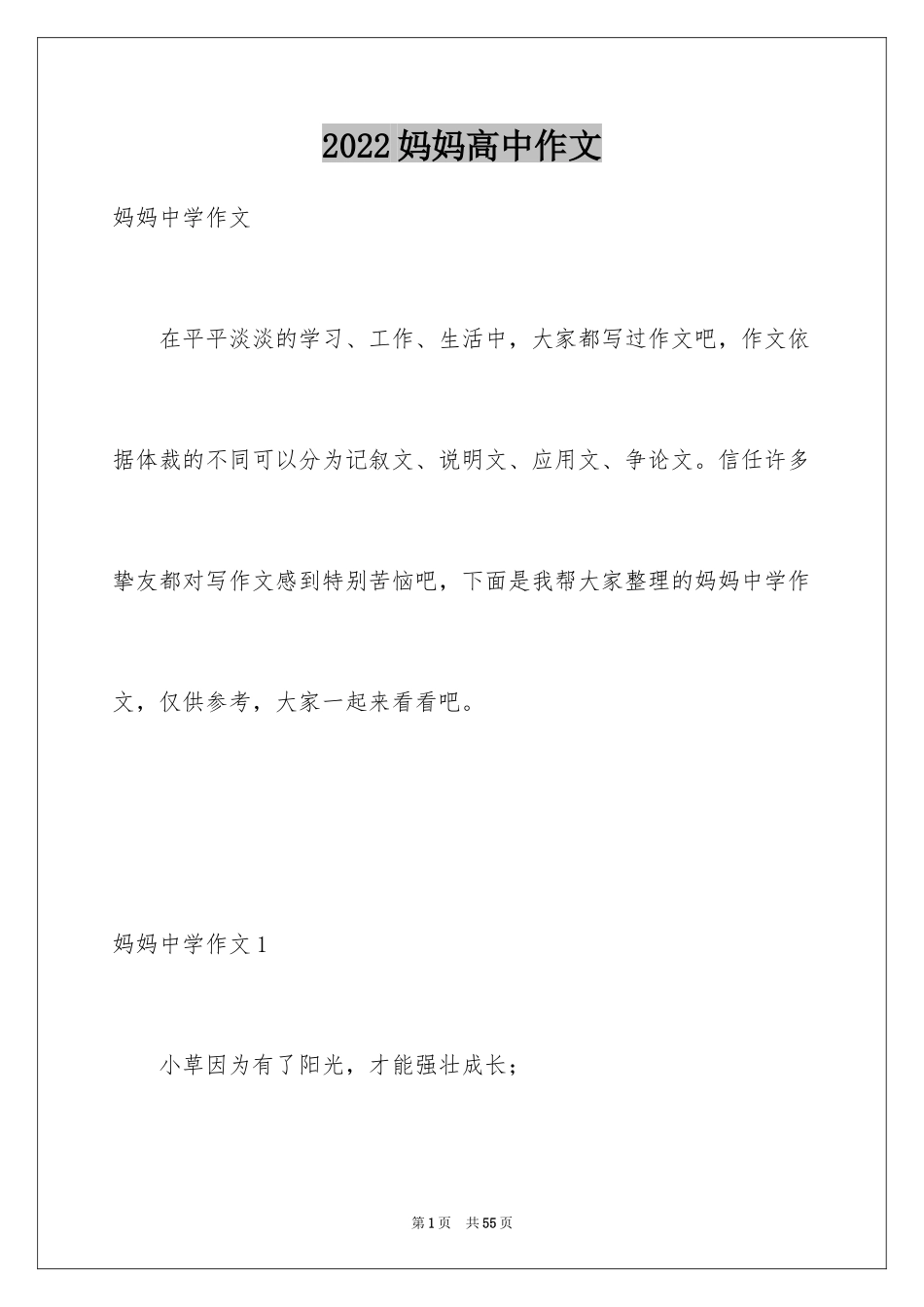 2022妈妈高中作文

妈妈中学作文

在平平淡淡的学习、工作、生活中，大家都写过作文吧，作文依据体裁的不同可以分为记叙文、说明文、应用文、争论文。信任许多挚友都对写作文感到特别苦恼吧，下面是我帮大家整理的妈妈中学作文，仅供参考，大家一起来看看吧。

妈妈中学作文1

小草因为有了阳光，才能强壮成长；

第1页　共55页